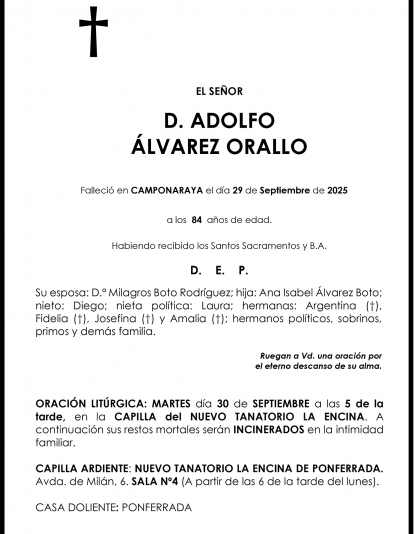 EL SEÑOR

D. ADOLFO
ÁLVAREZ ORALLO

Falleció en CAMPONARAYA el día 29 de Septiembre de 2025

a los 84 años de edad.

Habiendo recibido los Santos Sacramentos y B.A.

D. E. P.

Su esposa: D.ª Milagros Boto Rodríguez; hija: Ana Isabel Álvarez Boto; nieto: Diego; nieta política: Laura; hermanas: Argentina (†), Fidelia (†), Josefina (†) y Amalia (†); hermanos políticos, sobrinos, primos y demás familia.

Ruegan a Vd. una oración por el eterno descanso de su alma.

ORACIÓN LITÚRGICA: MARTES día 30 de SEPTIEMBRE a las 5 de la tarde, en la CAPILLA del NUEVO TANATORIO LA ENCINA. A continuación sus restos mortales serán INCINERADOS en la intimidad familiar.

CAPILLA ARDIENTE: NUEVO TANATORIO LA ENCINA DE PONFERRADA. Avda. de Milán, 6. SALA Nº4 (A partir de las 6 de la tarde del lunes).

CASA DOLIENTE: PONFERRADA